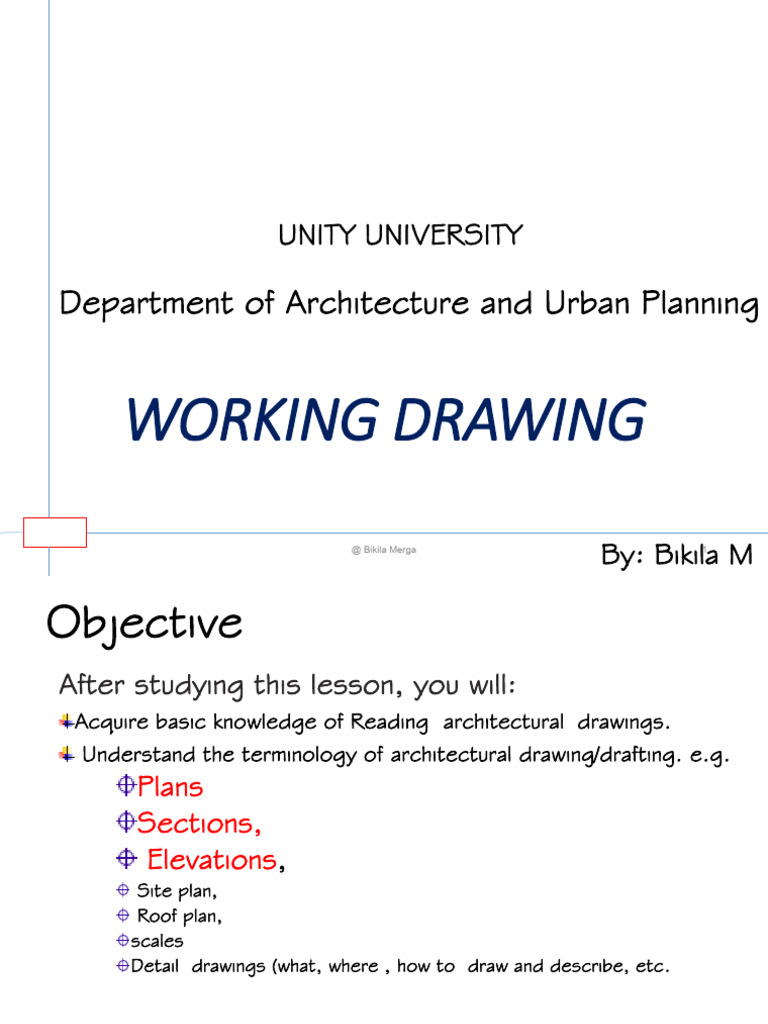 UNITY UNIVERSITY

Department of Architecture and Urban Planning

WORKING DRAWING

@ Bikila Merga

By: Bikila M

Objective

After studying this lesson, you will:

Acquire basic knowledge of Reading architectural drawings.

Understand the terminology of architectural drawing/drafting. e.g.

Plans

Sections,

Elevations,

Site plan,

Roof plan,

scales

Detail drawings (what, where , how to draw and describe, etc.